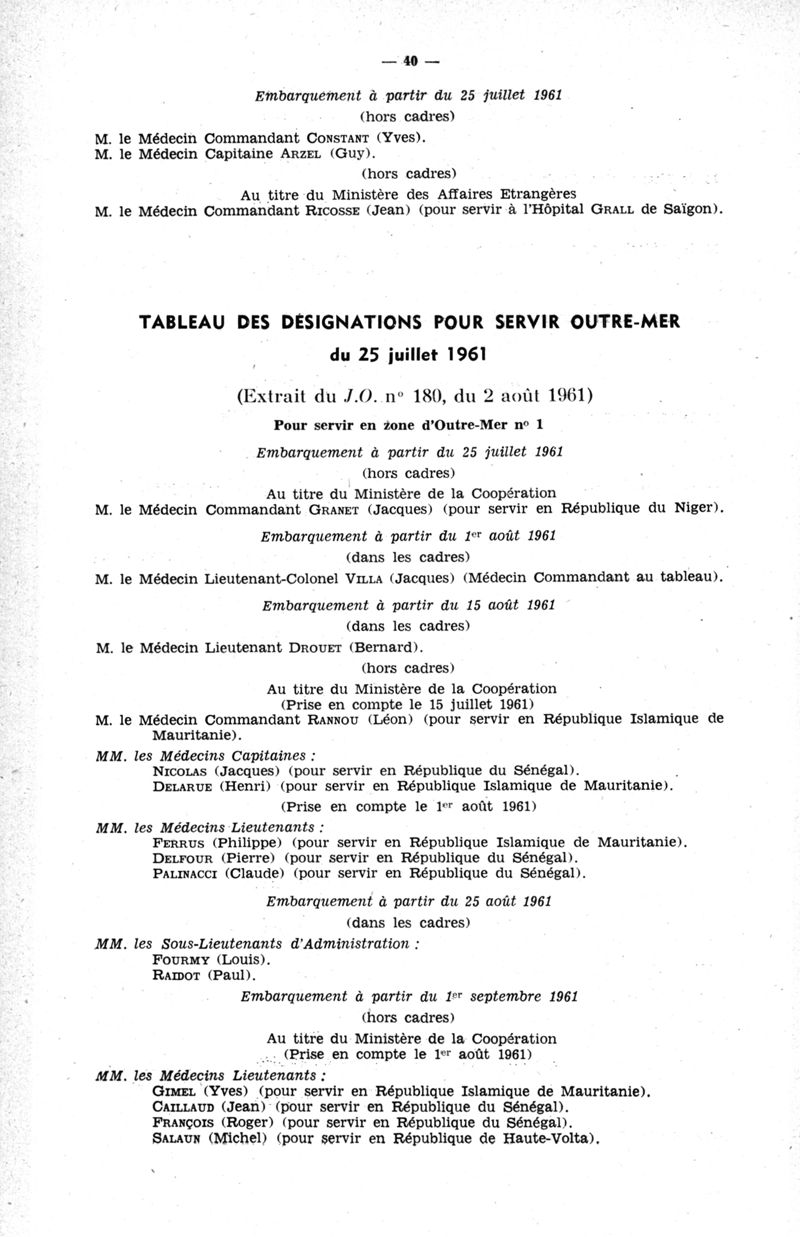 — 40 —

Embarquement à partir du 25 juillet 1961
(hors cadres)

M. le Médecin Commandant CONSTANT (Yves).
M. le Médecin Capitaine ARZEL (Guy).

(hors cadres)
Au titre du Ministère des Affaires Etrangères

M. le Médecin Commandant RICOSSE (Jean) (pour servir à l'Hôpital GRALL de Saïgon).

TABLEAU DES DÉSIGNATIONS POUR SERVIR OUTRE-MER
du 25 juillet 1961

(Extrait du J.O. n° 180, du 2 août 1961)

Pour servir en zone d'Outre-Mer n° 1

Embarquement à partir du 25 juillet 1961
(hors cadres)
Au titre du Ministère de la Coopération

M. le Médecin Commandant GRANET (Jacques) (pour servir en République du Niger).

Embarquement à partir du 1er août 1961
(dans les cadres)

M. le Médecin Lieutenant-Colonel VILLA (Jacques) (Médecin Commandant au tableau).

Embarquement à partir du 15 août 1961
(dans les cadres)

M. le Médecin Lieutenant DROUET (Bernard).

(hors cadres)
Au titre du Ministère de la Coopération
(Prise en compte le 15 juillet 1961)

M. le Médecin Commandant RANNOU (Léon) (pour servir en République Islamique de Mauritanie).

MM. les Médecins Capitaines :
NICOLAS (Jacques) (pour servir en République du Sénégal).
DELARUE (Henri) (pour servir en République Islamique de Mauritanie).

(Prise en compte le 1er août 1961)

MM. les Médecins Lieutenants :
FERRUS (Philippe) (pour servir en République Islamique de Mauritanie).
DELFOUR (Pierre) (pour servir en République du Sénégal).
PALINACCI (Claude) (pour servir en République du Sénégal).

Embarquement à partir du 25 août 1961
(dans les cadres)

MM. les Sous-Lieutenants d'Administration :
FOURMY (Louis).
RAIDOT (Paul).

Embarquement à partir du 1er septembre 1961
(hors cadres)
Au titre du Ministère de la Coopération
(Prise en compte le 1er août 1961)

MM. les Médecins Lieutenants :
GIMEL (Yves) (pour servir en République Islamique de Mauritanie).
CAILLAUD (Jean) (pour servir en République du Sénégal).
FRANÇOIS (Roger) (pour servir en République du Sénégal).
SALAUN (Michel) (pour servir en République de Haute-Volta).